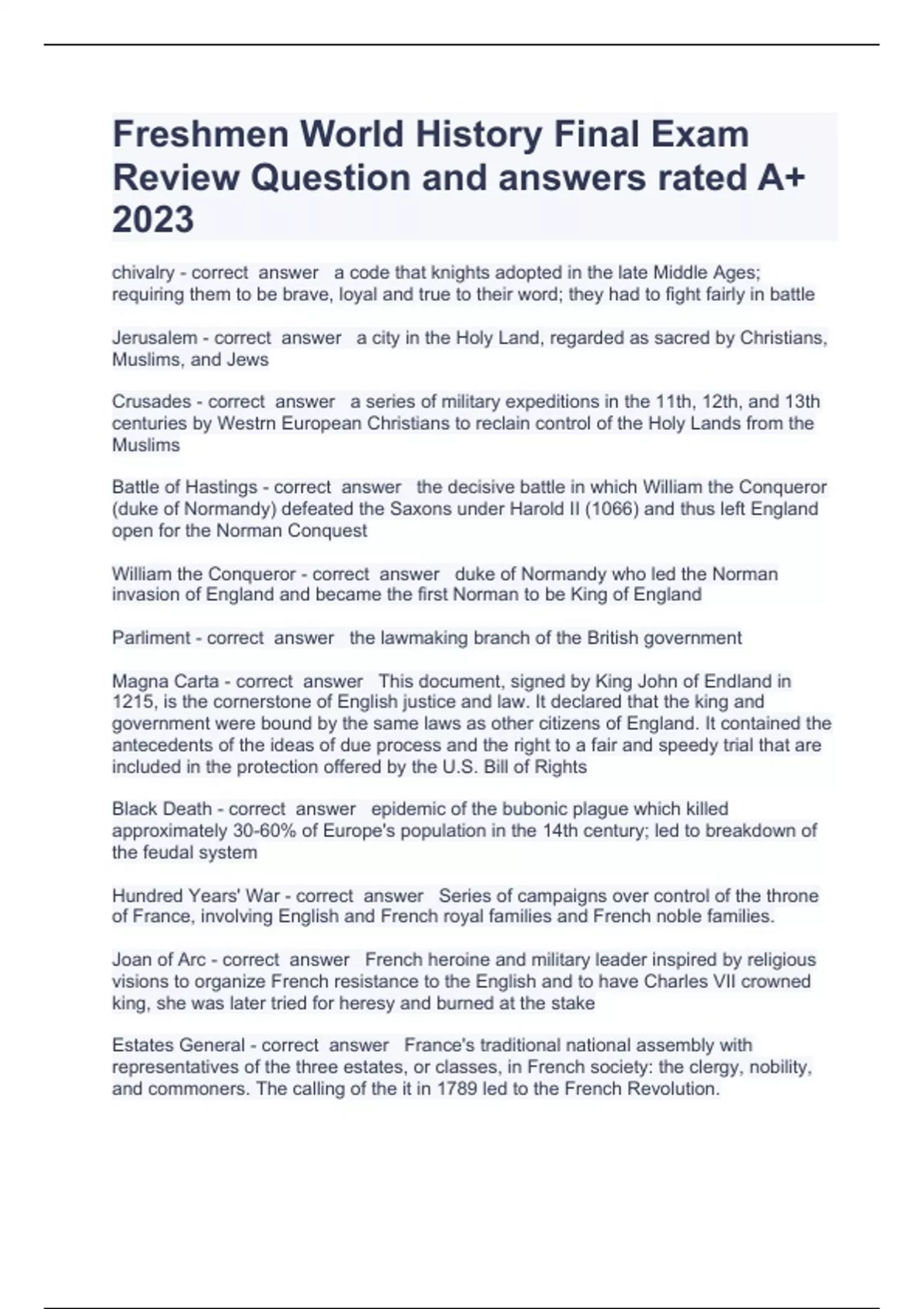 Freshmen World History Final Exam Review Question and answers rated A+ 2023

chivalry - correct answer a code that knights adopted in the late Middle Ages; requiring them to be brave, loyal and true to their word; they had to fight fairly in battle

Jerusalem - correct answer a city in the Holy Land, regarded as sacred by Christians, Muslims, and Jews

Crusades - correct answer a series of military expeditions in the 11th, 12th, and 13th centuries by Westrn European Christians to reclain control of the Holy Lands from the Muslims

Battle of Hastings - correct answer the decisive battle in which William the Conqueror (duke of Normandy) defeated the Saxons under Harold II (1066) and thus left England open for the Norman Conquest

William the Conqueror - correct answer duke of Normandy who led the Norman invasion of England and became the first Norman to be King of England

Parliment - correct answer the lawmaking branch of the British government

Magna Carta - correct answer This document, signed by King John of Endland in 1215, is the cornerstone of English justice and law. It declared that the king and government were bound by the same laws as other citizens of England. It contained the antecedents of the ideas of due process and the right to a fair and speedy trial that are included in the protection offered by the U.S. Bill of Rights

Black Death - correct answer epidemic of the bubonic plague which killed approximately 30-60% of Europe's population in the 14th century; led to breakdown of the feudal system

Hundred Years' War - correct answer Series of campaigns over control of the throne of France, involving English and French royal families and French noble families.

Joan of Arc - correct answer French heroine and military leader inspired by religious visions to organize French resistance to the English and to have Charles VII crowned king, she was later tried for heresy and burned at the stake

Estates General - correct answer France's traditional national assembly with representatives of the three estates, or classes, in French society: the clergy, nobility, and commoners. The calling of the it in 1789 led to the French Revolution.